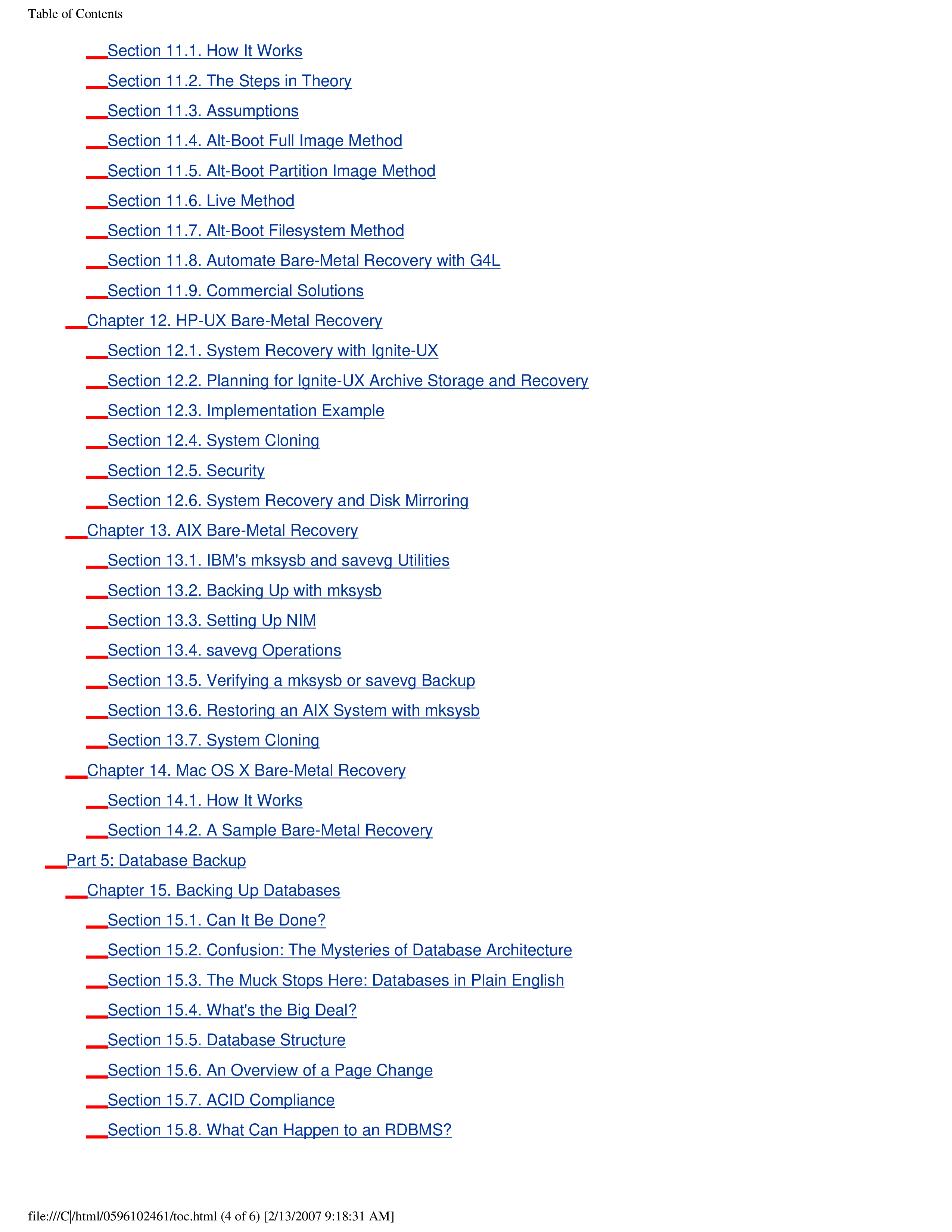 Table of Contents

Section 11.1. How It Works

Section 11.2. The Steps in Theory

Section 11.3. Assumptions

Section 11.4. Alt-Boot Full Image Method

Section 11.5. Alt-Boot Partition Image Method

Section 11.6. Live Method

Section 11.7. Alt-Boot Filesystem Method

Section 11.8. Automate Bare-Metal Recovery with G4L

Section 11.9. Commercial Solutions

Chapter 12. HP-UX Bare-Metal Recovery

Section 12.1. System Recovery with Ignite-UX

Section 12.2. Planning for Ignite-UX Archive Storage and Recovery

Section 12.3. Implementation Example

Section 12.4. System Cloning

Section 12.5. Security

Section 12.6. System Recovery and Disk Mirroring

Chapter 13. AIX Bare-Metal Recovery

Section 13.1. IBM's mksysb and savevg Utilities

Section 13.2. Backing Up with mksysb

Section 13.3. Setting Up NIM

Section 13.4. savevg Operations

Section 13.5. Verifying a mksysb or savevg Backup

Section 13.6. Restoring an AIX System with mksysb

Section 13.7. System Cloning

Chapter 14. Mac OS X Bare-Metal Recovery

Section 14.1. How It Works

Section 14.2. A Sample Bare-Metal Recovery

Part 5: Database Backup

Chapter 15. Backing Up Databases

Section 15.1. Can It Be Done?

Section 15.2. Confusion: The Mysteries of Database Architecture

Section 15.3. The Muck Stops Here: Databases in Plain English

Section 15.4. What's the Big Deal?

Section 15.5. Database Structure

Section 15.6. An Overview of a Page Change

Section 15.7. ACID Compliance

Section 15.8. What Can Happen to an RDBMS?

file:///C|/html/0596102461/toc.html (4 of 6) [2/13/2007 9:18:31 AM]